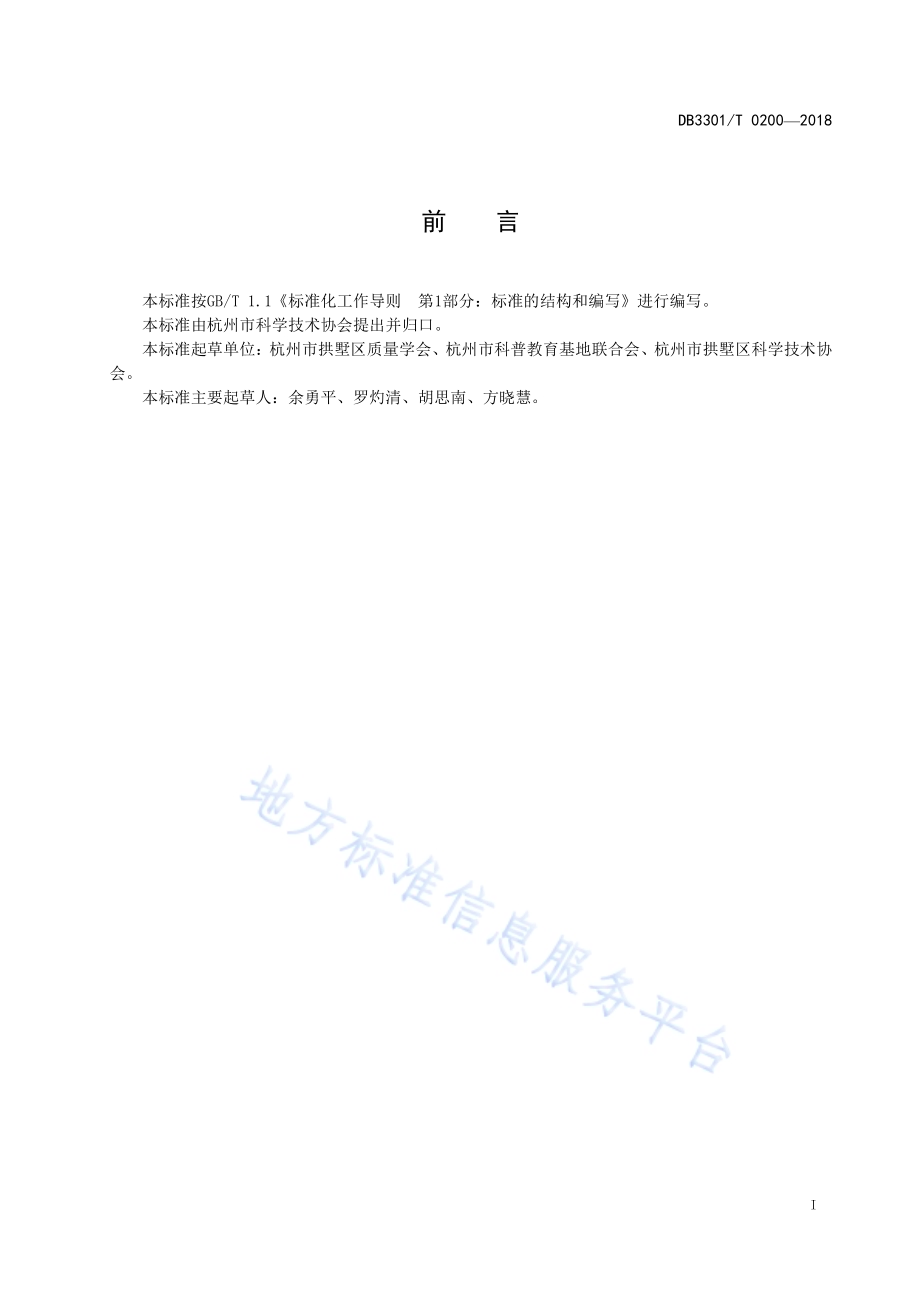 DB3301/T 0200—2018

前　言

本标准按GB/T 1.1《标准化工作导则　第1部分：标准的结构和编写》进行编写。

本标准由杭州市科学技术协会提出并归口。

本标准起草单位：杭州市拱墅区质量学会、杭州市科普教育基地联合会、杭州市拱墅区科学技术协会。

本标准主要起草人：余勇平、罗灼清、胡思南、方晓慧。

地方标准信息服务平台

I